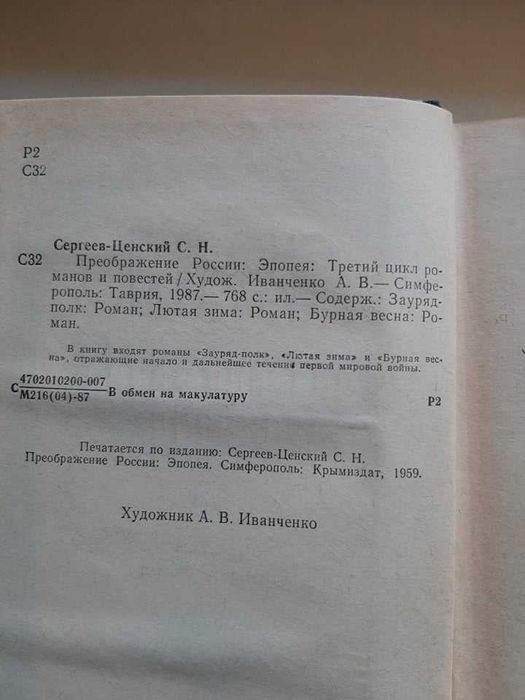 Р2
С32

Сергеев-Ценский С. Н.

С32 Преображение России: Эпопея: Третий цикл романов и повестей / Худож. Иванченко А. В.— Симферополь: Таврия, 1987.— 768 с.: ил.— Содерж.: Зауряд-полк: Роман; Лютая зима: Роман; Бурная весна: Роман.

В книгу входят романы «Зауряд-полк», «Лютая зима» и «Бурная весна», отражающие начало и дальнейшее течение первой мировой войны.

С $\frac{4702010200-007}{М216(04)-87}$ В обмен на макулатуру Р2

Печатается по изданию: Сергеев-Ценский С. Н. Преображение России: Эпопея. Симферополь: Крымиздат, 1959.

Художник А. В. Иванченко